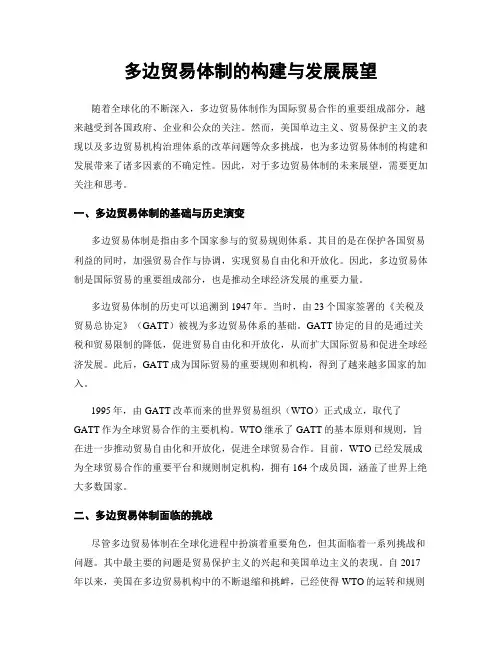 多边贸易体制的构建与发展展望

随着全球化的不断深入，多边贸易体制作为国际贸易合作的重要组成部分，越来越受到各国政府、企业和公众的关注。然而，美国单边主义、贸易保护主义的表现以及多边贸易机构治理体系的改革问题等众多挑战，也为多边贸易体制的构建和发展带来了诸多因素的不确定性。因此，对于多边贸易体制的未来展望，需要更加关注和思考。

一、多边贸易体制的基础与历史演变

多边贸易体制是指由多个国家参与的贸易规则体系，其目的是在保护各国贸易利益的同时，加强贸易合作与协调，实现贸易自由化和开放化。因此，多边贸易体制是国际贸易的重要组成部分，也是推动全球经济发展的重要力量。

多边贸易体制的历史可以追溯到1947年。当时，由23个国家签署的《关税及贸易总协定》（GATT）被视为多边贸易体系的基础。GATT协定的目的是通过关税和贸易限制的降低，促进贸易自由化和开放化，从而扩大国际贸易和促进全球经济发展。此后，GATT成为国际贸易的重要规则和机构，得到了越来越多国家的加入。

1995年，由GATT改革而来的世界贸易组织（WTO）正式成立，取代了GATT作为全球贸易合作的主要机构。WTO继承了GATT的基本原则和规则，旨在进一步推动贸易自由化和开放化，促进全球贸易合作。目前，WTO已经发展成为全球贸易合作的重要平台和规则制定机构，拥有164个成员国，涵盖了世界上绝大多数国家。

二、多边贸易体制面临的挑战

尽管多边贸易体制在全球化进程中扮演着重要角色，但其面临着一系列挑战和问题。其中最主要的问题是贸易保护主义的兴起和美国单边主义的表现。自2017年以来，美国在多边贸易机构中的不断退缩和挑衅，已经使得WTO的运转和规则